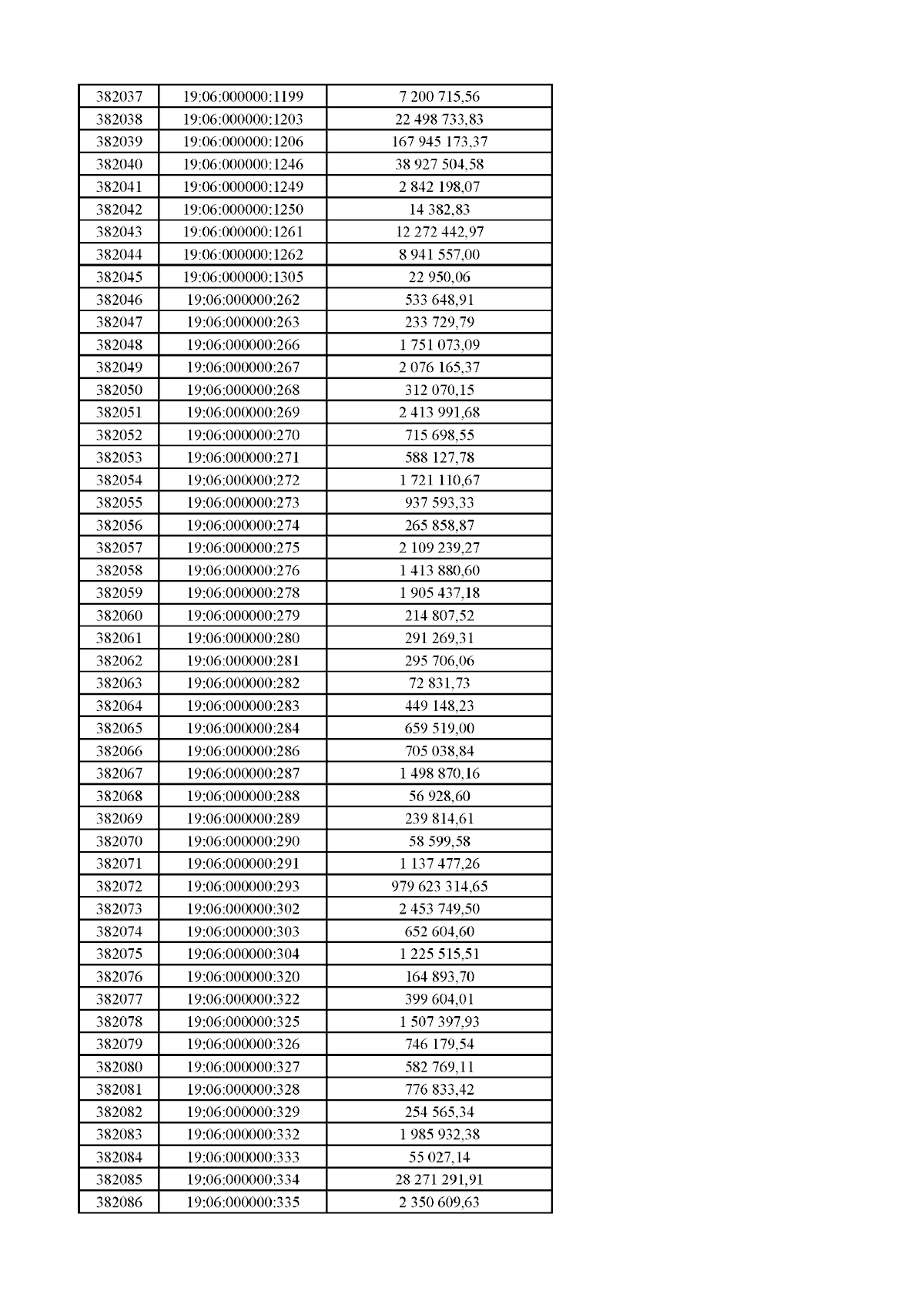 | 382037 | 19:06:000000:1199 | 7 200 715,56 |
|---|---|---|
| 382038 | 19:06:000000:1203 | 22 498 733,83 |
| 382039 | 19:06:000000:1206 | 167 945 173,37 |
| 382040 | 19:06:000000:1246 | 38 927 504,58 |
| 382041 | 19:06:000000:1249 | 2 842 198,07 |
| 382042 | 19:06:000000:1250 | 14 382,83 |
| 382043 | 19:06:000000:1261 | 12 272 442,97 |
| 382044 | 19:06:000000:1262 | 8 941 557,00 |
| 382045 | 19:06:000000:1305 | 22 950,06 |
| 382046 | 19:06:000000:262 | 533 648,91 |
| 382047 | 19:06:000000:263 | 233 729,79 |
| 382048 | 19:06:000000:266 | 1 751 073,09 |
| 382049 | 19:06:000000:267 | 2 076 165,37 |
| 382050 | 19:06:000000:268 | 312 070,15 |
| 382051 | 19:06:000000:269 | 2 413 991,68 |
| 382052 | 19:06:000000:270 | 715 698,55 |
| 382053 | 19:06:000000:271 | 588 127,78 |
| 382054 | 19:06:000000:272 | 1 721 110,67 |
| 382055 | 19:06:000000:273 | 937 593,33 |
| 382056 | 19:06:000000:274 | 265 858,87 |
| 382057 | 19:06:000000:275 | 2 109 239,27 |
| 382058 | 19:06:000000:276 | 1 413 880,60 |
| 382059 | 19:06:000000:278 | 1 905 437,18 |
| 382060 | 19:06:000000:279 | 214 807,52 |
| 382061 | 19:06:000000:280 | 291 269,31 |
| 382062 | 19:06:000000:281 | 295 706,06 |
| 382063 | 19:06:000000:282 | 72 831,73 |
| 382064 | 19:06:000000:283 | 449 148,23 |
| 382065 | 19:06:000000:284 | 659 519,00 |
| 382066 | 19:06:000000:286 | 705 038,84 |
| 382067 | 19:06:000000:287 | 1 498 870,16 |
| 382068 | 19:06:000000:288 | 56 928,60 |
| 382069 | 19:06:000000:289 | 239 814,61 |
| 382070 | 19:06:000000:290 | 58 599,58 |
| 382071 | 19:06:000000:291 | 1 137 477,26 |
| 382072 | 19:06:000000:293 | 979 623 314,65 |
| 382073 | 19:06:000000:302 | 2 453 749,50 |
| 382074 | 19:06:000000:303 | 652 604,60 |
| 382075 | 19:06:000000:304 | 1 225 515,51 |
| 382076 | 19:06:000000:320 | 164 893,70 |
| 382077 | 19:06:000000:322 | 399 604,01 |
| 382078 | 19:06:000000:325 | 1 507 397,93 |
| 382079 | 19:06:000000:326 | 746 179,54 |
| 382080 | 19:06:000000:327 | 582 769,11 |
| 382081 | 19:06:000000:328 | 776 833,42 |
| 382082 | 19:06:000000:329 | 254 565,34 |
| 382083 | 19:06:000000:332 | 1 985 932,38 |
| 382084 | 19:06:000000:333 | 55 027,14 |
| 382085 | 19:06:000000:334 | 28 271 291,91 |
| 382086 | 19:06:000000:335 | 2 350 609,63 |